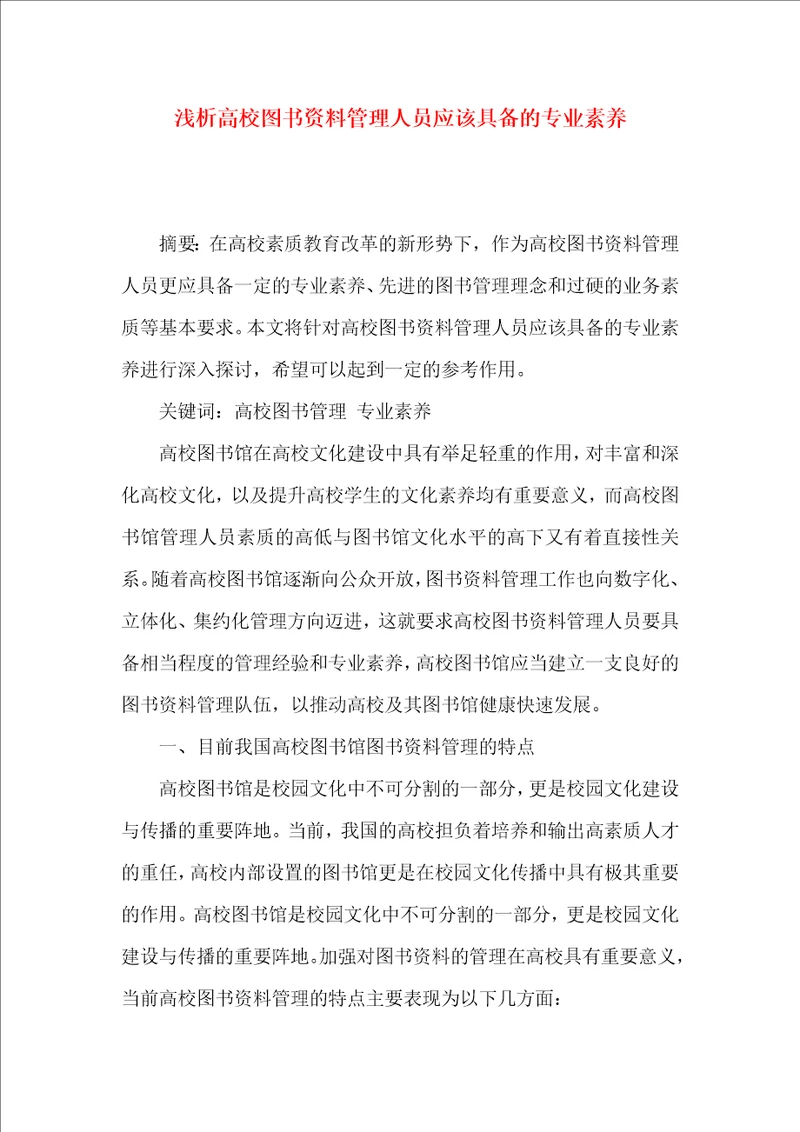 浅析高校图书资料管理人员应该具备的专业素养

摘要：在高校素质教育改革的新形势下，作为高校图书资料管理人员更应具备一定的专业素养、先进的图书管理理念和过硬的业务素质等基本要求。本文将针对高校图书资料管理人员应该具备的专业素养进行深入探讨，希望可以起到一定的参考作用。

关键词：高校图书管理 专业素养

高校图书馆在高校文化建设中具有举足轻重的作用，对丰富和深化高校文化，以及提升高校学生的文化素养均有重要意义，而高校图书馆管理人员素质的高低与图书馆文化水平的高下又有着直接性关系。随着高校图书馆逐渐向公众开放，图书资料管理工作也向数字化、立体化、集约化管理方向迈进，这就要求高校图书资料管理人员要具备相当程度的管理经验和专业素养，高校图书馆应当建立一支良好的图书资料管理队伍，以推动高校及其图书馆健康快速发展。

一、目前我国高校图书馆图书资料管理的特点

高校图书馆是校园文化中不可分割的一部分，更是校园文化建设与传播的重要阵地。当前，我国的高校担负着培养和输出高素质人才的重任，高校内部设置的图书馆更是在校园文化传播中具有极其重要的作用。高校图书馆是校园文化中不可分割的一部分，更是校园文化建设与传播的重要阵地。加强对图书资料的管理在高校具有重要意义，当前高校图书资料管理的特点主要表现为以下几方面：